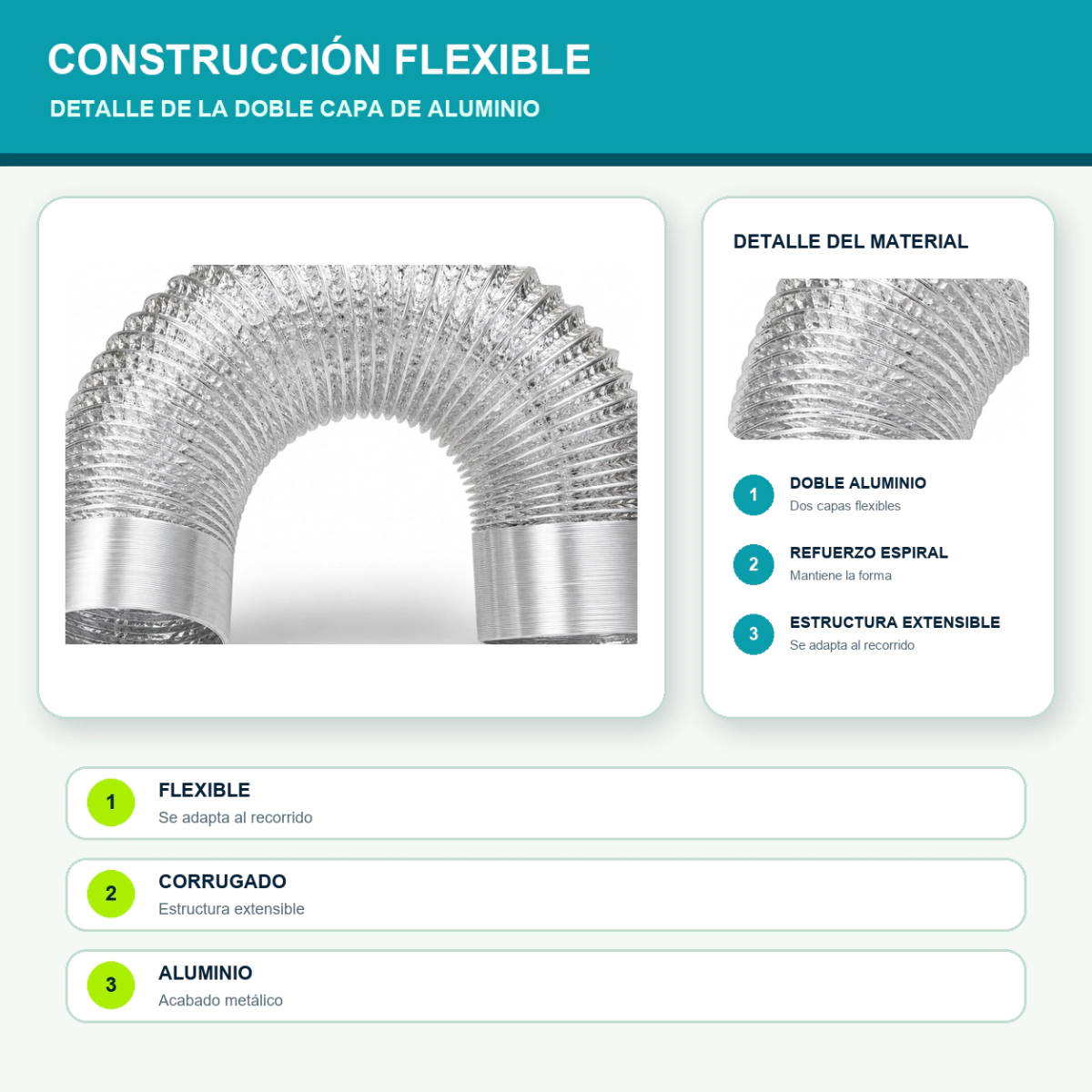 CONSTRUCCIÓN FLEXIBLE

DETALLE DE LA DOBLE CAPA DE ALUMINIO

DETALLE DEL MATERIAL

1
DOBLE ALUMINIO
Dos capas flexibles

2
REFUERZO ESPIRAL
Mantiene la forma

3
ESTRUCTURA EXTENSIBLE
Se adapta al recorrido

1
FLEXIBLE
Se adapta al recorrido

2
CORRUGADO
Estructura extensible

3
ALUMINIO
Acabado metálico